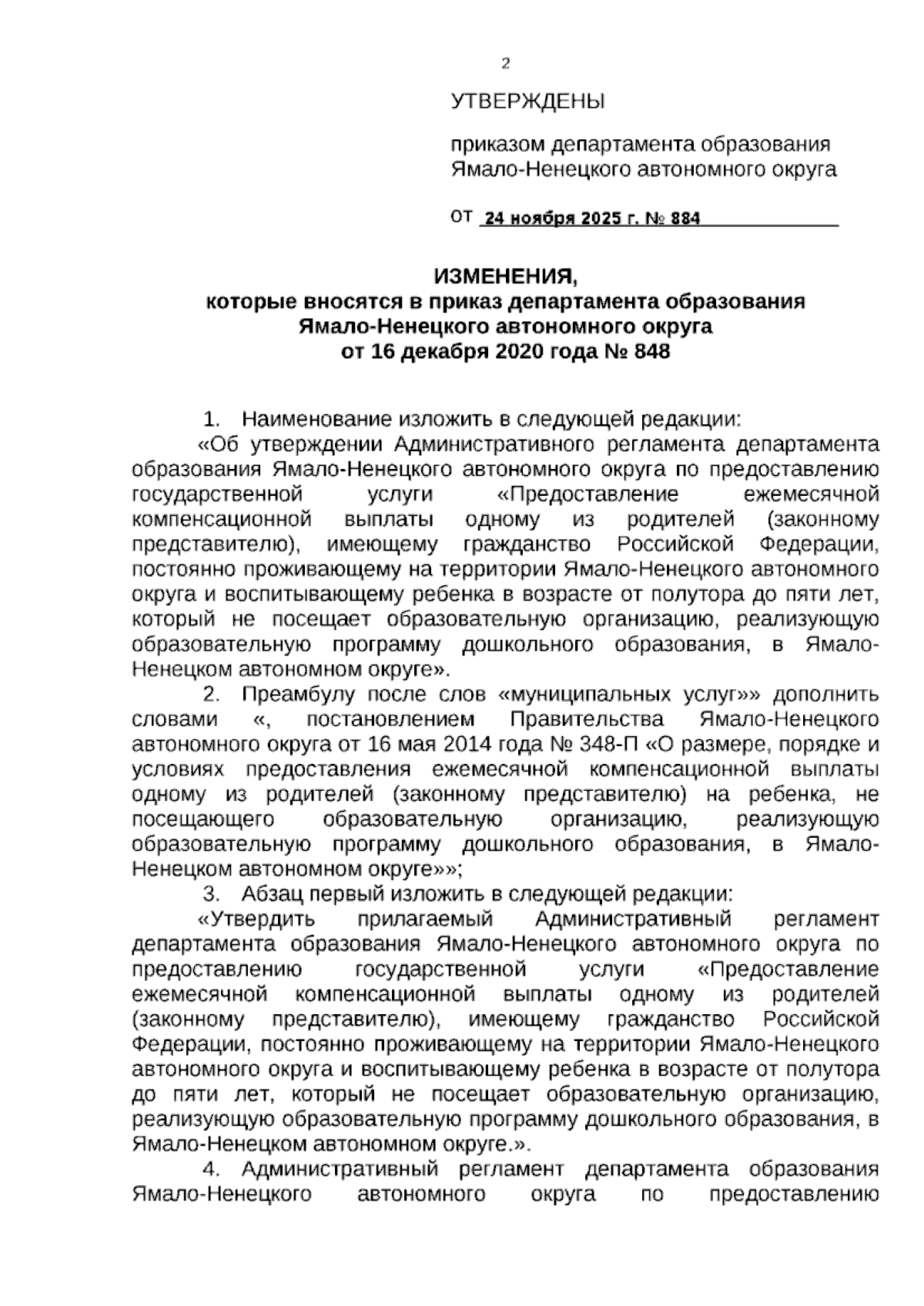 2

УТВЕРЖДЕНЫ

приказом департамента образования Ямало-Ненецкого автономного округа

от 24 ноября 2025 г. № 884

ИЗМЕНЕНИЯ,
которые вносятся в приказ департамента образования Ямало-Ненецкого автономного округа
от 16 декабря 2020 года № 848

1. Наименование изложить в следующей редакции:

«Об утверждении Административного регламента департамента образования Ямало-Ненецкого автономного округа по предоставлению государственной услуги «Предоставление ежемесячной компенсационной выплаты одному из родителей (законному представителю), имеющему гражданство Российской Федерации, постоянно проживающему на территории Ямало-Ненецкого автономного округа и воспитывающему ребенка в возрасте от полутора до пяти лет, который не посещает образовательную организацию, реализующую образовательную программу дошкольного образования, в Ямало-Ненецком автономном округе».

2. Преамбулу после слов «муниципальных услуг»» дополнить словами «, постановлением Правительства Ямало-Ненецкого автономного округа от 16 мая 2014 года № 348-П «О размере, порядке и условиях предоставления ежемесячной компенсационной выплаты одному из родителей (законному представителю) на ребенка, не посещающего образовательную организацию, реализующую образовательную программу дошкольного образования, в Ямало-Ненецком автономном округе»»;

3. Абзац первый изложить в следующей редакции:

«Утвердить прилагаемый Административный регламент департамента образования Ямало-Ненецкого автономного округа по предоставлению государственной услуги «Предоставление ежемесячной компенсационной выплаты одному из родителей (законному представителю), имеющему гражданство Российской Федерации, постоянно проживающему на территории Ямало-Ненецкого автономного округа и воспитывающему ребенка в возрасте от полутора до пяти лет, который не посещает образовательную организацию, реализующую образовательную программу дошкольного образования, в Ямало-Ненецком автономном округе.».

4. Административный регламент департамента образования Ямало-Ненецкого автономного округа по предоставлению